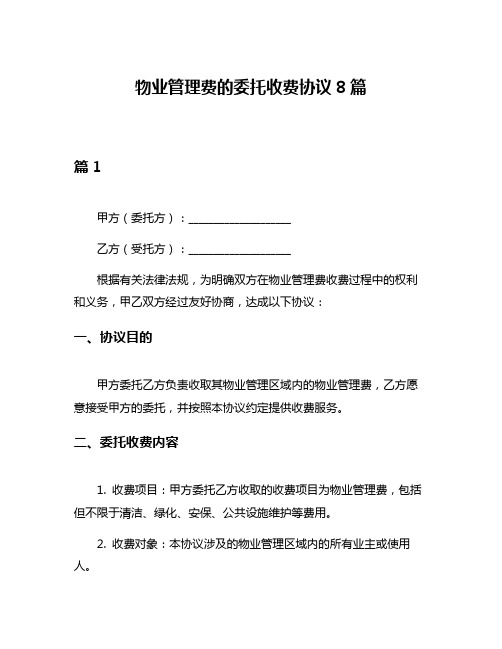 物业管理费的委托收费协议 8 篇

篇 1

甲方（委托方）：__________________

乙方（受托方）：__________________

根据有关法律法规，为明确双方在物业管理费收费过程中的权利和义务，甲乙双方经过友好协商，达成以下协议：

一、协议目的

甲方委托乙方负责收取其物业管理区域内的物业管理费，乙方愿意接受甲方的委托，并按照本协议约定提供收费服务。

二、委托收费内容

1. 收费项目：甲方委托乙方收取的收费项目为物业管理费，包括但不限于清洁、绿化、安保、公共设施维护等费用。

2. 收费对象：本协议涉及的物业管理区域内的所有业主或使用人。